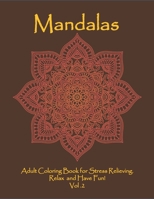 Mandalas

Adult Coloring Book for Stress Relieving, Relax and Have Fun!
Vol.2